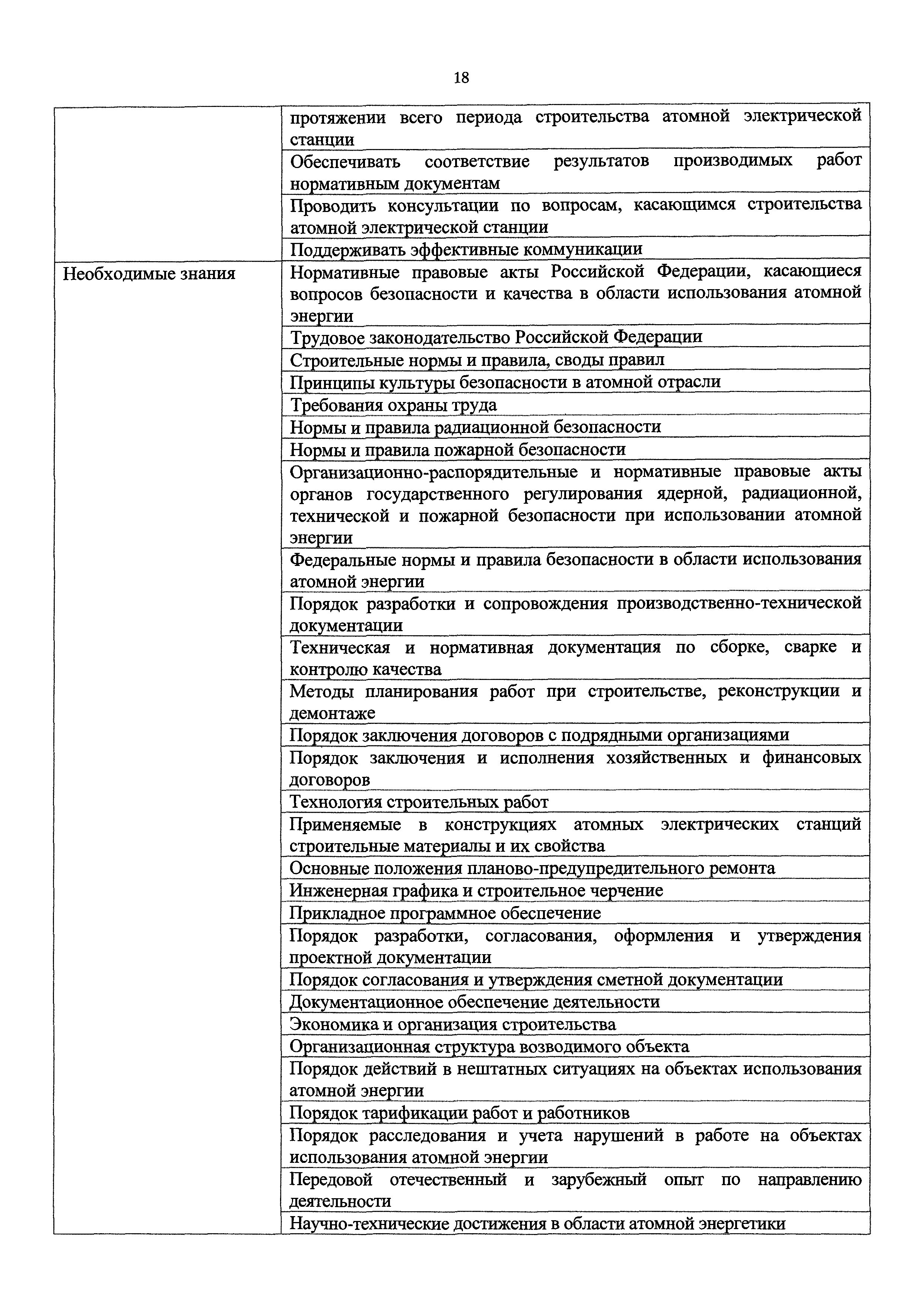 18

| | |
|---|---|
| | протяжении всего периода строительства атомной электрической станции |
| | Обеспечивать соответствие результатов производимых работ нормативным документам |
| | Проводить консультации по вопросам, касающимся строительства атомной электрической станции |
| | Поддерживать эффективные коммуникации |
| Необходимые знания | Нормативные правовые акты Российской Федерации, касающиеся вопросов безопасности и качества в области использования атомной энергии |
| | Трудовое законодательство Российской Федерации |
| | Строительные нормы и правила, своды правил |
| | Принципы культуры безопасности в атомной отрасли |
| | Требования охраны труда |
| | Нормы и правила радиационной безопасности |
| | Нормы и правила пожарной безопасности |
| | Организационно-распорядительные и нормативные правовые акты органов государственного регулирования ядерной, радиационной, технической и пожарной безопасности при использовании атомной энергии |
| | Федеральные нормы и правила безопасности в области использования атомной энергии |
| | Порядок разработки и сопровождения производственно-технической документации |
| | Техническая и нормативная документация по сборке, сварке и контролю качества |
| | Методы планирования работ при строительстве, реконструкции и демонтаже |
| | Порядок заключения договоров с подрядными организациями |
| | Порядок заключения и исполнения хозяйственных и финансовых договоров |
| | Технология строительных работ |
| | Применяемые в конструкциях атомных электрических станций строительные материалы и их свойства |
| | Основные положения планово-предупредительного ремонта |
| | Инженерная графика и строительное черчение |
| | Прикладное программное обеспечение |
| | Порядок разработки, согласования, оформления и утверждения проектной документации |
| | Порядок согласования и утверждения сметной документации |
| | Документационное обеспечение деятельности |
| | Экономика и организация строительства |
| | Организационная структура возводимого объекта |
| | Порядок действий в нештатных ситуациях на объектах использования атомной энергии |
| | Порядок тарификации работ и работников |
| | Порядок расследования и учета нарушений в работе на объектах использования атомной энергии |
| | Передовой отечественный и зарубежный опыт по направлению деятельности |
| | Научно-технические достижения в области атомной энергетики |